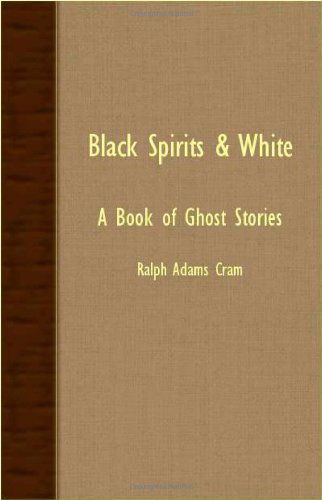 Black Spirits & White

A Book of Ghost Stories

Ralph Adams Cram